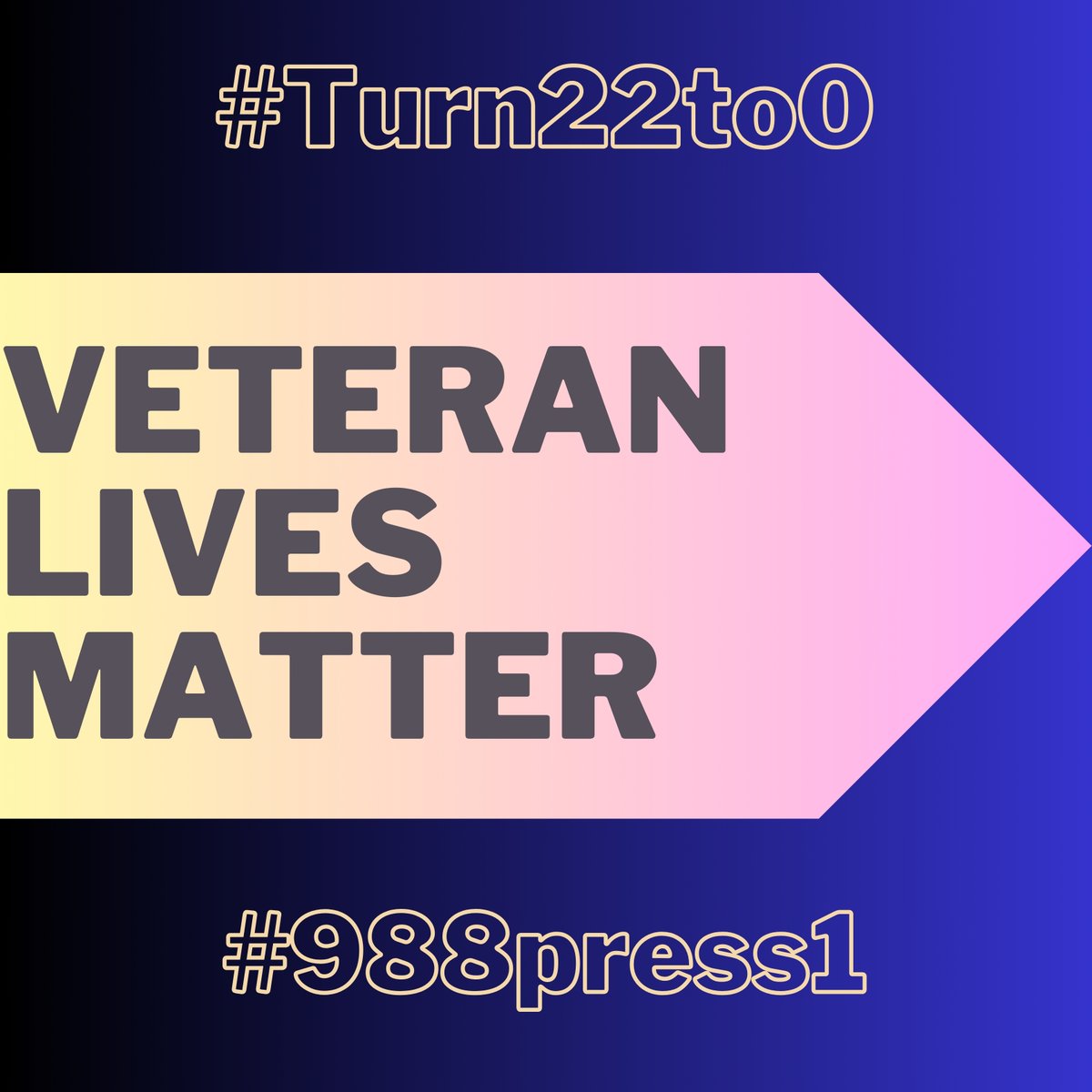 #Turn22to0

VETERAN LIVES MATTER

#988press1